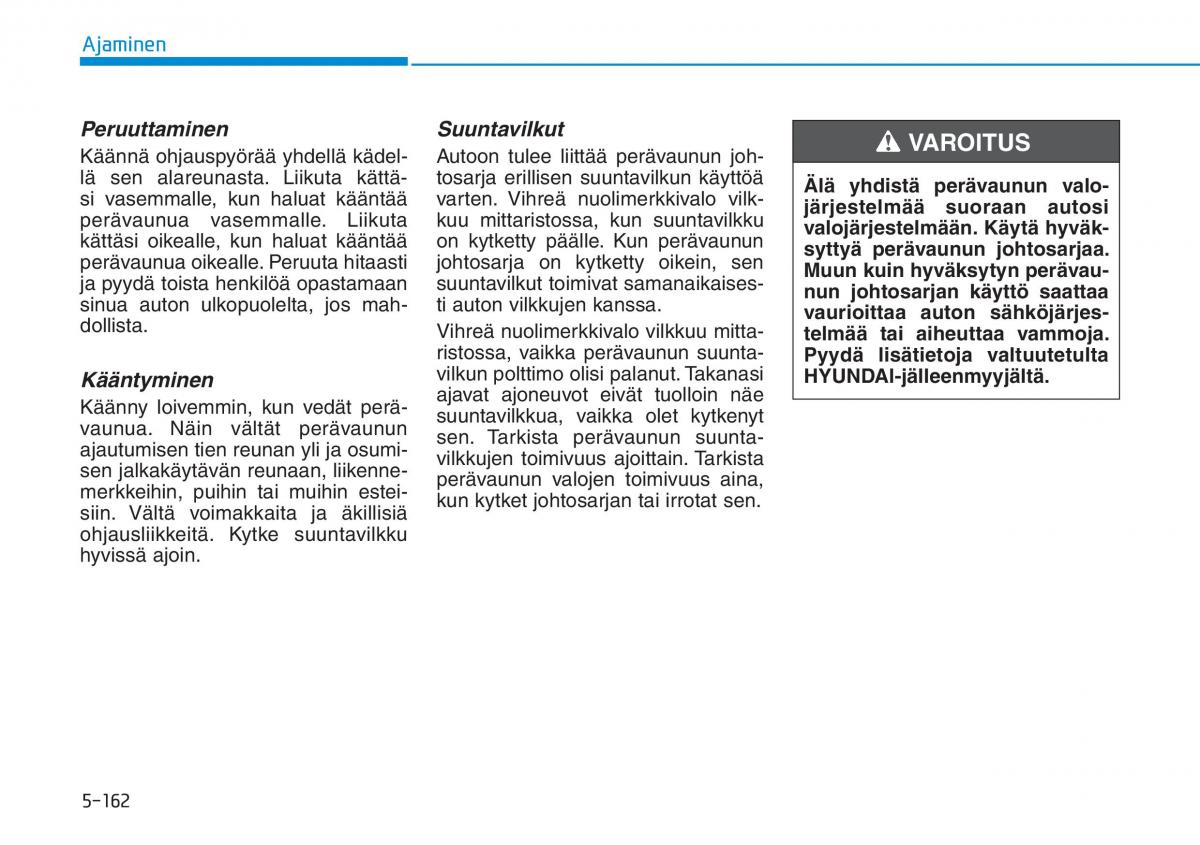 Ajaminen

Peruuttaminen

Käännä ohjauspyörää yhdellä kädellä sen alareunasta. Liikuta kättäsi vasemmalle, kun haluat kääntää perävaunua vasemmalle. Liikuta kättäsi oikealle, kun haluat kääntää perävaunua oikealle. Peruuta hitaasti ja pyydä toista henkilöä opastamaan sinua auton ulkopuolelta, jos mahdollista.

Kääntyminen

Käänny loivemmin, kun vedät perävaunua. Näin vältät perävaunun ajautumisen tien reunan yli ja osumisen jalkakäytävän reunaan, liikennemerkkeihin, puihin tai muihin esteisiin. Vältä voimakkaita ja äkillisiä ohjausliikkeitä. Kytke suuntavilkku hyvissä ajoin.

Suuntavilkut

Autoon tulee liittää perävaunun johtosarja erillisen suuntavilkun käyttöä varten. Vihreä nuolimerkkivalo vilkkuu mittaristossa, kun suuntavilkku on kytketty päälle. Kun perävaunun johtosarja on kytketty oikein, sen suuntavilkut toimivat samanaikaisesti auton vilkkujen kanssa.

Vihreä nuolimerkkivalo vilkkuu mittaristossa, vaikka perävaunun suuntavilkun polttimo olisi palanut. Takanasi ajavat ajoneuvot eivät tuolloin näe suuntavilkkua, vaikka olet kytkenyt sen. Tarkista perävaunun suuntavilkkujen toimivuus ajoittain. Tarkista perävaunun valojen toimivuus aina, kun kytket johtosarjan tai irrotat sen.

VAROITUS

Älä yhdistä perävaunun valojärjestelmää suoraan autosi valojärjestelmään. Käytä hyväksyttyä perävaunun johtosarjaa. Muun kuin hyväksytyn perävaunun johtosarjan käyttö saattaa vaurioittaa auton sähköjärjestelmää tai aiheuttaa vammoja. Pyydä lisätietoja valtuutetulta HYUNDAI-jälleenmyyjältä.

5-162